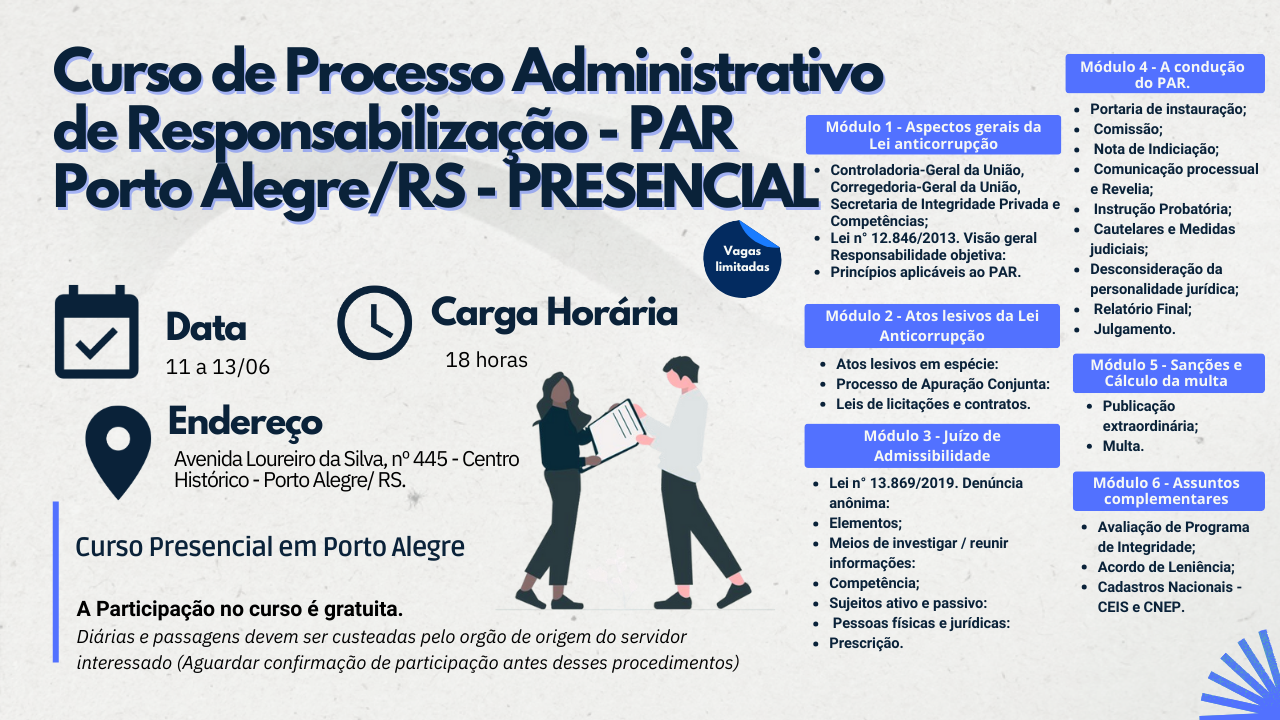 Curso de Processo Administrativo de Responsabilização - PAR Porto Alegre/RS - PRESENCIAL

Vagas limitadas

Data
11 a 13/06

Carga Horária
18 horas

Endereço
Avenida Loureiro da Silva, nº 445 - Centro Histórico - Porto Alegre/ RS.

Curso Presencial em Porto Alegre

A Participação no curso é gratuita.
Diárias e passagens devem ser custeadas pelo orgão de origem do servidor interessado (Aguardar confirmação de participação antes desses procedimentos)

Módulo 1 - Aspectos gerais da Lei anticorrupção
- Controladoria-Geral da União, Corregedoria-Geral da União, Secretaria de Integridade Privada e Competências;
- Lei n° 12.846/2013. Visão geral Responsabilidade objetiva:
- Princípios aplicáveis ao PAR.

Módulo 2 - Atos lesivos da Lei Anticorrupção
- Atos lesivos em espécie:
- Processo de Apuração Conjunta:
- Leis de licitações e contratos.

Módulo 3 - Juízo de Admissibilidade
- Lei n° 13.869/2019. Denúncia anônima:
- Elementos;
- Meios de investigar / reunir informações:
- Competência;
- Sujeitos ativo e passivo:
- Pessoas físicas e jurídicas:
- Prescrição.

Módulo 4 - A condução do PAR.
- Portaria de instauração;
- Comissão;
- Nota de Indiciação;
- Comunicação processual e Revelia;
- Instrução Probatória;
- Cautelares e Medidas judiciais;
- Desconsideração da personalidade jurídica;
- Relatório Final;
- Julgamento.

Módulo 5 - Sanções e Cálculo da multa
- Publicação extraordinária;
- Multa.

Módulo 6 - Assuntos complementares
- Avaliação de Programa de Integridade;
- Acordo de Leniência;
- Cadastros Nacionais - CEIS e CNEP.